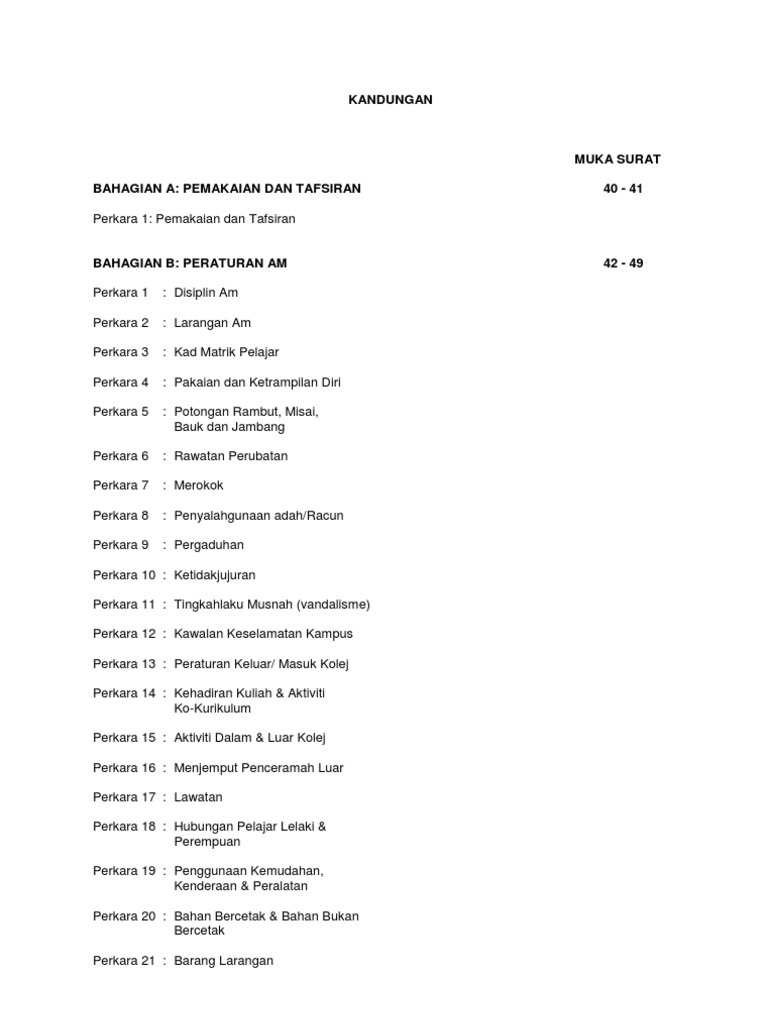 KANDUNGAN

MUKA SURAT

BAHAGIAN A: PEMAKAIAN DAN TAFSIRAN 40 - 41

Perkara 1: Pemakaian dan Tafsiran

BAHAGIAN B: PERATURAN AM 42 - 49

Perkara 1 : Disiplin Am

Perkara 2 : Larangan Am

Perkara 3 : Kad Matrik Pelajar

Perkara 4 : Pakaian dan Ketrampilan Diri

Perkara 5 : Potongan Rambut, Misai, Bauk dan Jambang

Perkara 6 : Rawatan Perubatan

Perkara 7 : Merokok

Perkara 8 : Penyalahgunaan adah/Racun

Perkara 9 : Pergaduhan

Perkara 10 : Ketidakjujuran

Perkara 11 : Tingkahlaku Musnah (vandalisme)

Perkara 12 : Kawalan Keselamatan Kampus

Perkara 13 : Peraturan Keluar/ Masuk Kolej

Perkara 14 : Kehadiran Kuliah & Aktiviti Ko-Kurikulum

Perkara 15 : Aktiviti Dalam & Luar Kolej

Perkara 16 : Menjemput Penceramah Luar

Perkara 17 : Lawatan

Perkara 18 : Hubungan Pelajar Lelaki & Perempuan

Perkara 19 : Penggunaan Kemudahan, Kenderaan & Peralatan

Perkara 20 : Bahan Bercetak & Bahan Bukan Bercetak

Perkara 21 : Barang Larangan